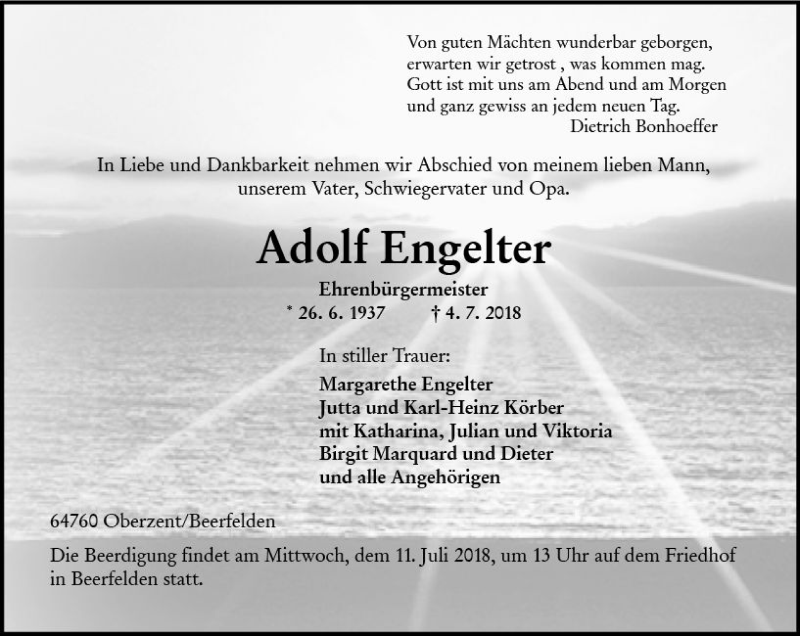 Von guten Mächten wunderbar geborgen,
erwarten wir getrost , was kommen mag.
Gott ist mit uns am Abend und am Morgen
und ganz gewiss an jedem neuen Tag.
Dietrich Bonhoeffer

In Liebe und Dankbarkeit nehmen wir Abschied von meinem lieben Mann, unserem Vater, Schwiegervater und Opa.

Adolf Engelter

Ehrenbürgermeister

* 26. 6. 1937 † 4. 7. 2018

In stiller Trauer:

Margarethe Engelter
Jutta und Karl-Heinz Körber
mit Katharina, Julian und Viktoria
Birgit Marquard und Dieter
und alle Angehörigen

64760 Oberzent/Beerfelden

Die Beerdigung findet am Mittwoch, dem 11. Juli 2018, um 13 Uhr auf dem Friedhof in Beerfelden statt.